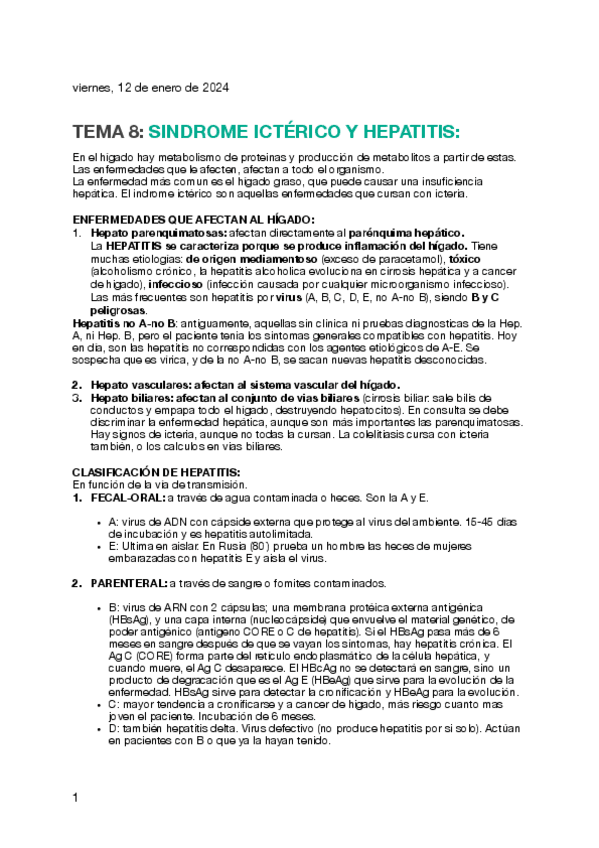 viernes, 12 de enero de 2024

TEMA 8: SINDROME ICTÉRICO Y HEPATITIS:

En el higado hay metabolismo de proteinas y producción de metabolitos a partir de estas. Las enfermedades que le afecten, afectan a todo el organismo.
La enfermedad más comun es el higado graso, que puede causar una insuficiencia hepática. El indrome ictérico son aquellas enfermedades que cursan con icteria.

ENFERMEDADES QUE AFECTAN AL HÍGADO:
1. Hepato parenquimatosas: afectan directamente al parénquima hepático.
La HEPATITIS se caracteriza porque se produce inflamación del hígado. Tiene muchas etiologias: de origen mediamentoso (exceso de paracetamol), tóxico (alcoholismo crónico, la hepatitis alcoholica evoluciona en cirrosis hepática y a cancer de higado), infeccioso (infección causada por cualquier microorganismo infeccioso). Las más frecuentes son hepatitis por virus (A, B, C, D, E, no A-no B), siendo B y C peligrosas.
Hepatitis no A-no B: antiguamente, aquellas sin clinica ni pruebas diagnosticas de la Hep. A, ni Hep. B, pero el paciente tenia los sintomas generales compatibles con hepatitis. Hoy en dia, son las hepatitis no correspondidas con los agentes etiológicos de A-E. Se sospecha que es virica, y de la no A-no B, se sacan nuevas hepatitis desconocidas.

2. Hepato vasculares: afectan al sistema vascular del hígado.
3. Hepato biliares: afectan al conjunto de vias biliares (cirrosis biliar: sale bilis de conductos y empapa todo el higado, destruyendo hepatocitos). En consulta se debe discriminar la enfermedad hepática, aunque son más importantes las parenquimatosas. Hay signos de icteria, aunque no todas la cursan. La colelitiasis cursa con icteria también, o los calculos en vias biliares.

CLASIFICACIÓN DE HEPATITIS:
En función de la via de transmisión.
1. FECAL-ORAL: a través de agua contaminada o heces. Son la A y E.

• A: virus de ADN con cápside externa que protege al virus del ambiente. 15-45 dias de incubación y es hepatitis autolimitada.
• E: Ultima en aislar. En Rusia (80') prueba un hombre las heces de mujeres embarazadas con hepatitis E y aisla el virus.

2. PARENTERAL: a través de sangre o fomites contaminados.

• B: virus de ARN con 2 cápsulas; una membrana protéica externa antigénica (HBsAg), y una capa interna (nucleocápside) que envuelve el material genético, de poder antigénico (antigeno CORE o C de hepatitis). Si el HBsAg pasa más de 6 meses en sangre después de que se vayan los sintomas, hay hepatitis crónica. El Ag C (CORE) forma parte del reticulo endoplasmático de la célula hepática, y cuando muere, el Ag C desaparece. El HBcAg no se detectará en sangre, sino un producto de degracación que es el Ag E (HBeAg) que sirve para la evolución de la enfermedad. HBsAg sirve para detectar la cronificación y HBeAg para la evolución.
• C: mayor tendencia a cronificarse y a cancer de higado, más riesgo cuanto mas joven el paciente. Incubación de 6 meses.
• D: también hepatitis delta. Virus defectivo (no produce hepatitis por si solo). Actúan en pacientes con B o que ya la hayan tenido.

1